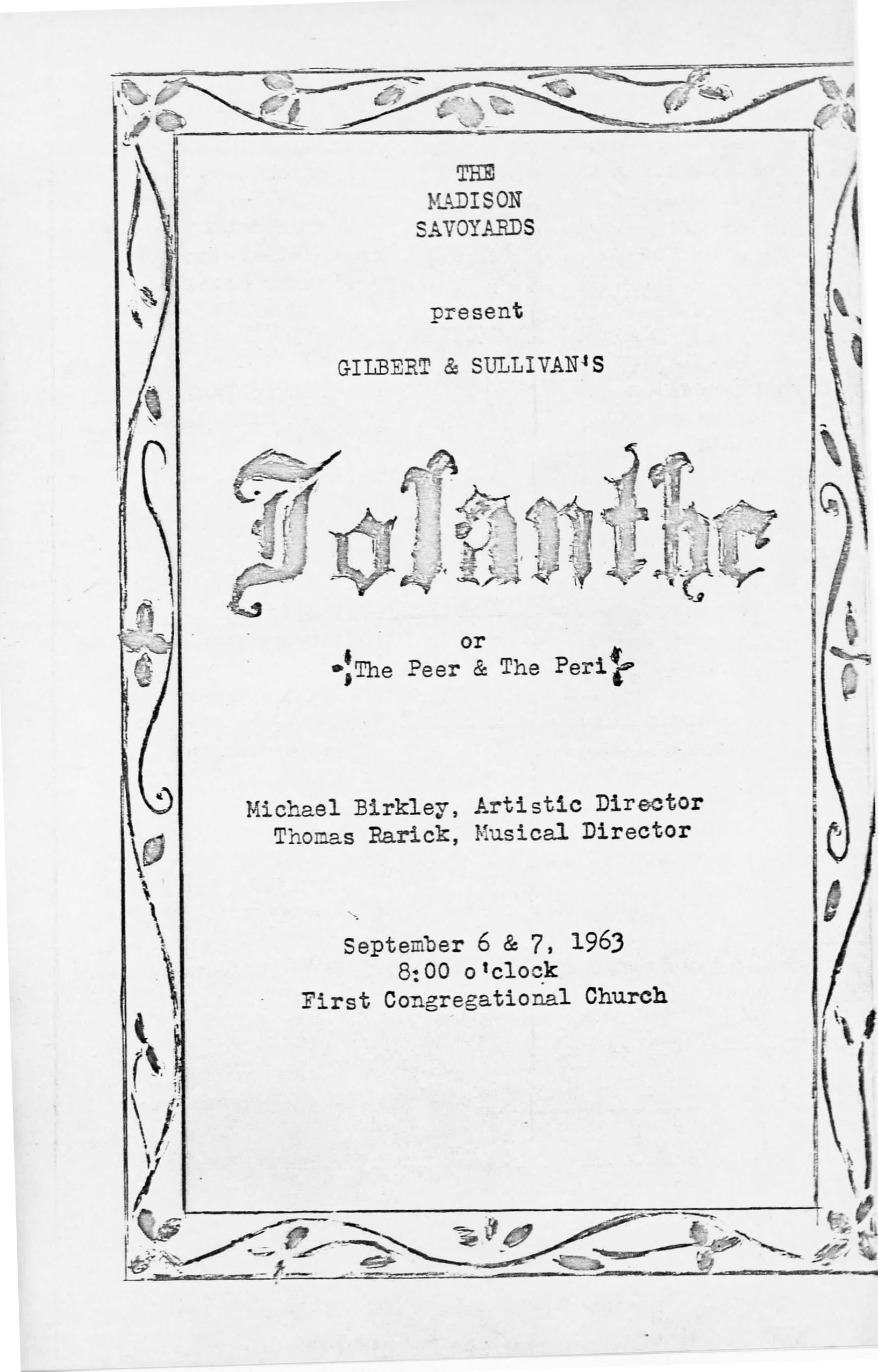 THE
MADISON
SAVOYARDS

present

GILBERT & SULLIVAN'S

Iolanthe

or

The Peer & The Peri

Michael Birkley, Artistic Director
Thomas Rarick, Musical Director

September 6 & 7, 1963
8:00 o'clock
First Congregational Church